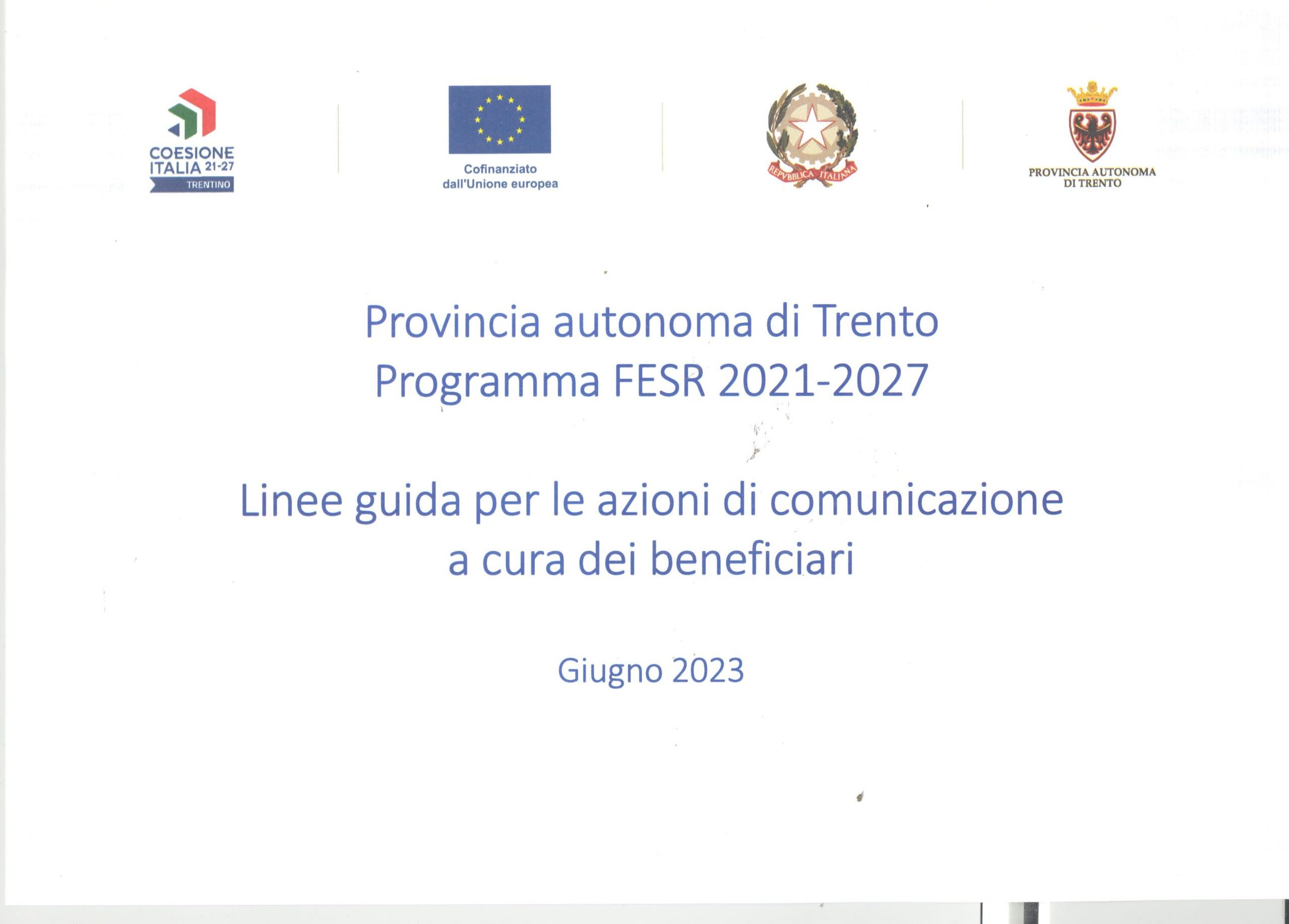 COESIONE ITALIA 21-27 TRENTINO

Cofinanziato dall'Unione europea

REPVBBLICA ITALIANA

PROVINCIA AUTONOMA DI TRENTO

Provincia autonoma di Trento
Programma FESR 2021-2027

Linee guida per le azioni di comunicazione a cura dei beneficiari

Giugno 2023